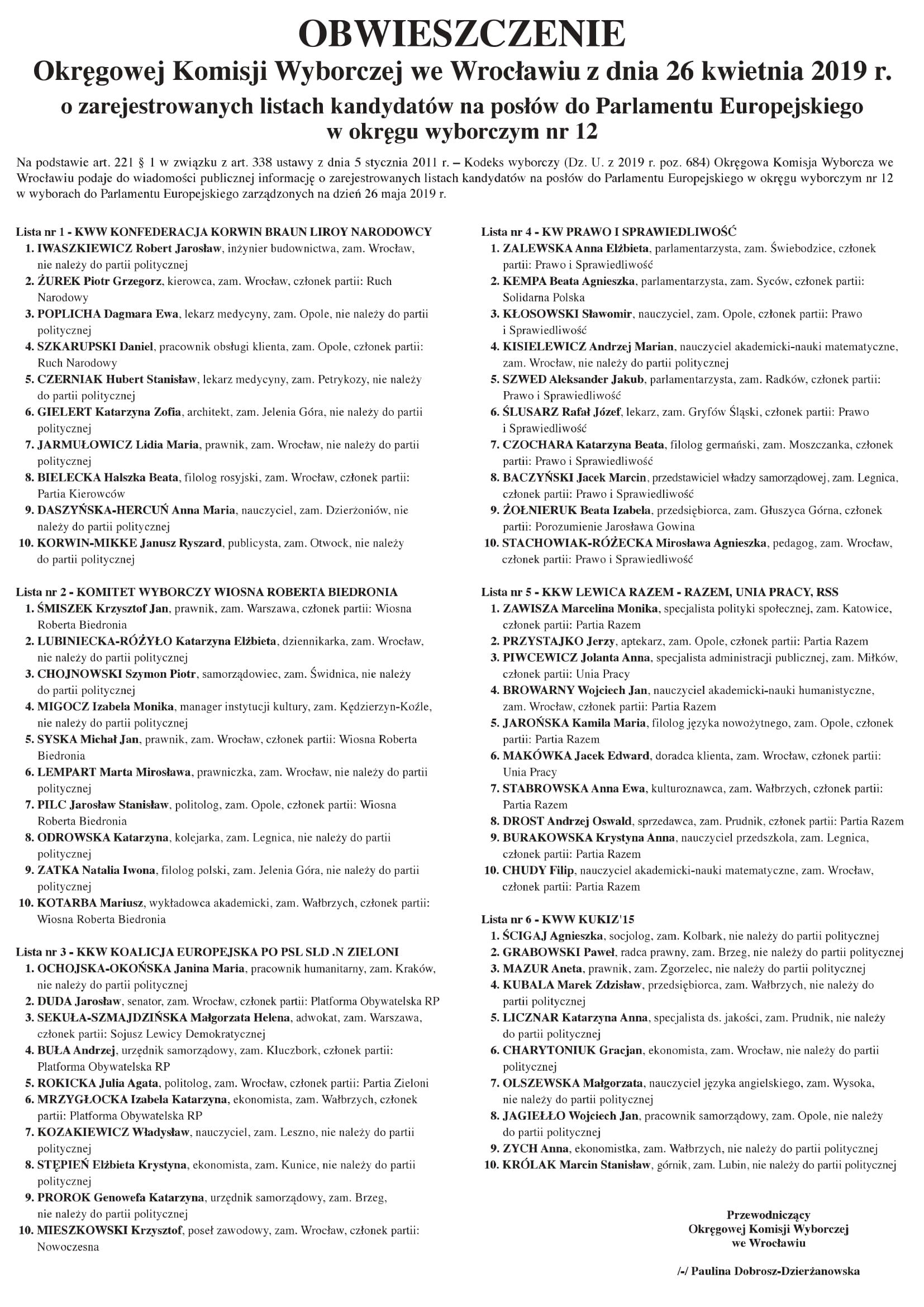 OBWIESZCZENIE
Okręgowej Komisji Wyborczej we Wrocławiu z dnia 26 kwietnia 2019 r.
o zarejestrowanych listach kandydatów na posłów do Parlamentu Europejskiego w okręgu wyborczym nr 12

Na podstawie art. 221 § 1 w związku z art. 338 ustawy z dnia 5 stycznia 2011 r. – Kodeks wyborczy (Dz. U. z 2019 r. poz. 684) Okręgowa Komisja Wyborcza we Wrocławiu podaje do wiadomości publicznej informację o zarejestrowanych listach kandydatów na posłów do Parlamentu Europejskiego w okręgu wyborczym nr 12 w wyborach do Parlamentu Europejskiego zarządzonych na dzień 26 maja 2019 r.

Lista nr 1 - KWW KONFEDERACJA KORWIN BRAUN LIROY NARODOWCY
1. IWASZKIEWICZ Robert Jarosław, inżynier budownictwa, zam. Wrocław, nie należy do partii politycznej
2. ŻUREK Piotr Grzegorz, kierowca, zam. Wrocław, członek partii: Ruch Narodowy
3. POPLICHA Dagmara Ewa, lekarz medycyny, zam. Opole, nie należy do partii politycznej
4. SZKARUPSKI Daniel, pracownik obsługi klienta, zam. Opole, członek partii: Ruch Narodowy
5. CZERNIAK Hubert Stanisław, lekarz medycyny, zam. Petrykozy, nie należy do partii politycznej
6. GIELERT Katarzyna Zofia, architekt, zam. Jelenia Góra, nie należy do partii politycznej
7. JARMUŁOWICZ Lidia Maria, prawnik, zam. Wrocław, nie należy do partii politycznej
8. BIELECKA Halszka Beata, filolog rosyjski, zam. Wrocław, członek partii: Partia Kierowców
9. DASZYŃSKA-HERCUŃ Anna Maria, nauczyciel, zam. Dzierżoniów, nie należy do partii politycznej
10. KORWIN-MIKKE Janusz Ryszard, publicysta, zam. Otwock, nie należy do partii politycznej

Lista nr 2 - KOMITET WYBORCZY WIOSNA ROBERTA BIEDRONIA
1. ŚMISZEK Krzysztof Jan, prawnik, zam. Warszawa, członek partii: Wiosna Roberta Biedronia
2. LUBINIECKA-RÓŻYŁO Katarzyna Elżbieta, dziennikarka, zam. Wrocław, nie należy do partii politycznej
3. CHOJNOWSKI Szymon Piotr, samorządowiec, zam. Świdnica, nie należy do partii politycznej
4. MIGOCZ Izabela Monika, manager instytucji kultury, zam. Kędzierzyn-Koźle, nie należy do partii politycznej
5. SYSKA Michał Jan, prawnik, zam. Wrocław, członek partii: Wiosna Roberta Biedronia
6. LEMPART Marta Mirosława, prawniczka, zam. Wrocław, nie należy do partii politycznej
7. PILC Jarosław Stanisław, politolog, zam. Opole, członek partii: Wiosna Roberta Biedronia
8. ODROWSKA Katarzyna, kolejarka, zam. Legnica, nie należy do partii politycznej
9. ZATKA Natalia Iwona, filolog polski, zam. Jelenia Góra, nie należy do partii politycznej
10. KOTARBA Mariusz, wykładowca akademicki, zam. Wałbrzych, członek partii: Wiosna Roberta Biedronia

Lista nr 3 - KKW KOALICJA EUROPEJSKA PO PSL SLD .N ZIELONI
1. OCHOJSKA-OKOŃSKA Janina Maria, pracownik humanitarny, zam. Kraków, nie należy do partii politycznej
2. DUDA Jarosław, senator, zam. Wrocław, członek partii: Platforma Obywatelska RP
3. SEKUŁA-SZMAJDZIŃSKA Małgorzata Helena, adwokat, zam. Warszawa, członek partii: Sojusz Lewicy Demokratycznej
4. BUŁA Andrzej, urzędnik samorządowy, zam. Kluczbork, członek partii: Platforma Obywatelska RP
5. ROKICKA Julia Agata, politolog, zam. Wrocław, członek partii: Partia Zieloni
6. MRZYGŁOCKA Izabela Katarzyna, ekonomista, zam. Wałbrzych, członek partii: Platforma Obywatelska RP
7. KOZAKIEWICZ Władysław, nauczyciel, zam. Leszno, nie należy do partii politycznej
8. STĘPIEŃ Elżbieta Krystyna, ekonomista, zam. Kunice, nie należy do partii politycznej
9. PROROK Genowefa Katarzyna, urzędnik samorządowy, zam. Brzeg, nie należy do partii politycznej
10. MIESZKOWSKI Krzysztof, poseł zawodowy, zam. Wrocław, członek partii: Nowoczesna

Lista nr 4 - KW PRAWO I SPRAWIEDLIWOŚĆ
1. ZALEWSKA Anna Elżbieta, parlamentarzysta, zam. Świebodzice, członek partii: Prawo i Sprawiedliwość
2. KEMPA Beata Agnieszka, parlamentarzysta, zam. Syców, członek partii: Solidarna Polska
3. KŁOSOWSKI Sławomir, nauczyciel, zam. Opole, członek partii: Prawo i Sprawiedliwość
4. KISIELEWICZ Andrzej Marian, nauczyciel akademicki-nauki matematyczne, zam. Wrocław, nie należy do partii politycznej
5. SZWED Aleksander Jakub, parlamentarzysta, zam. Radków, członek partii: Prawo i Sprawiedliwość
6. ŚLUSARZ Rafał Józef, lekarz, zam. Gryfów Śląski, członek partii: Prawo i Sprawiedliwość
7. CZOCHARA Katarzyna Beata, filolog germański, zam. Moszczanka, członek partii: Prawo i Sprawiedliwość
8. BACZYŃSKI Jacek Marcin, przedstawiciel władzy samorządowej, zam. Legnica, członek partii: Prawo i Sprawiedliwość
9. ŻOŁNIERUK Beata Izabela, przedsiębiorca, zam. Głuszyca Górna, członek partii: Porozumienie Jarosława Gowina
10. STACHOWIAK-RÓŻECKA Mirosława Agnieszka, pedagog, zam. Wrocław, członek partii: Prawo i Sprawiedliwość

Lista nr 5 - KKW LEWICA RAZEM - RAZEM, UNIA PRACY, RSS
1. ZAWISZA Marcelina Monika, specjalista polityki społecznej, zam. Katowice, członek partii: Partia Razem
2. PRZYSTAJKO Jerzy, aptekarz, zam. Opole, członek partii: Partia Razem
3. PIWCEWICZ Jolanta Anna, specjalista administracji publicznej, zam. Miłków, członek partii: Unia Pracy
4. BROWARNY Wojciech Jan, nauczyciel akademicki-nauki humanistyczne, zam. Wrocław, członek partii: Partia Razem
5. JAROŃSKA Kamila Maria, filolog języka nowożytnego, zam. Opole, członek partii: Partia Razem
6. MAKÓWKA Jacek Edward, doradca klienta, zam. Wrocław, członek partii: Unia Pracy
7. STABROWSKA Anna Ewa, kulturoznawca, zam. Wałbrzych, członek partii: Partia Razem
8. DROST Andrzej Oswald, sprzedawca, zam. Prudnik, członek partii: Partia Razem
9. BURAKOWSKA Krystyna Anna, nauczyciel przedszkola, zam. Legnica, członek partii: Partia Razem
10. CHUDY Filip, nauczyciel akademicki-nauki matematyczne, zam. Wrocław, członek partii: Partia Razem

Lista nr 6 - KWW KUKIZ'15
1. ŚCIGAJ Agnieszka, socjolog, zam. Kolbark, nie należy do partii politycznej
2. GRABOWSKI Paweł, radca prawny, zam. Brzeg, nie należy do partii politycznej
3. MAZUR Aneta, prawnik, zam. Zgorzelec, nie należy do partii politycznej
4. KUBALA Marek Zdzisław, przedsiębiorca, zam. Wałbrzych, nie należy do partii politycznej
5. LICZNAR Katarzyna Anna, specjalista ds. jakości, zam. Prudnik, nie należy do partii politycznej
6. CHARYTONIUK Gracjan, ekonomista, zam. Wrocław, nie należy do partii politycznej
7. OLSZEWSKA Małgorzata, nauczyciel języka angielskiego, zam. Wysoka, nie należy do partii politycznej
8. JAGIEŁŁO Wojciech Jan, pracownik samorządowy, zam. Opole, nie należy do partii politycznej
9. ZYCH Anna, ekonomistka, zam. Wałbrzych, nie należy do partii politycznej
10. KRÓLAK Marcin Stanisław, górnik, zam. Lubin, nie należy do partii politycznej

Przewodniczący
Okręgowej Komisji Wyborczej
we Wrocławiu

/-/ Paulina Dobrosz-Dzierżanowska